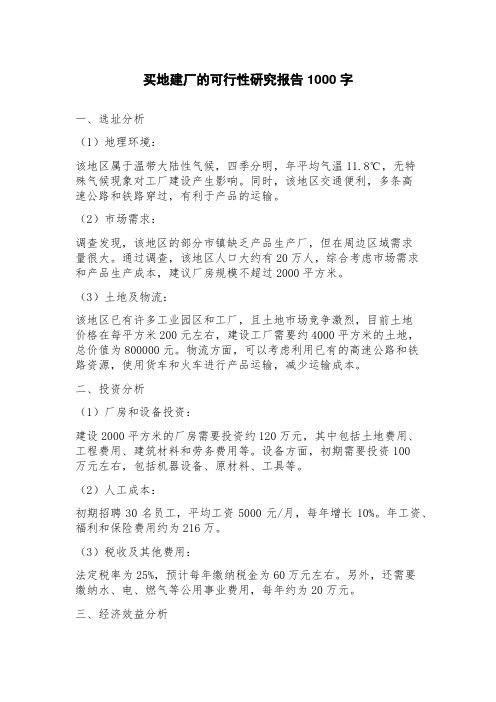 买地建厂的可行性研究报告 1000 字

一、选址分析

（1）地理环境：

该地区属于温带大陆性气候，四季分明，年平均气温 11.8℃，无特殊气候现象对工厂建设产生影响。同时，该地区交通便利，多条高速公路和铁路穿过，有利于产品的运输。

（2）市场需求：

调查发现，该地区的部分市镇缺乏产品生产厂，但在周边区域需求量很大。通过调查，该地区人口大约有 20 万人，综合考虑市场需求和产品生产成本，建议厂房规模不超过 2000 平方米。

（3）土地及物流：

该地区已有许多工业园区和工厂，且土地市场竞争激烈，目前土地价格在每平方米 200 元左右，建设工厂需要约 4000 平方米的土地，总价值为 800000 元。物流方面，可以考虑利用已有的高速公路和铁路资源，使用货车和火车进行产品运输，减少运输成本。

二、投资分析

（1）厂房和设备投资：

建设 2000 平方米的厂房需要投资约 120 万元，其中包括土地费用、工程费用、建筑材料和劳务费用等。设备方面，初期需要投资 100 万元左右，包括机器设备、原材料、工具等。

（2）人工成本：

初期招聘 30 名员工，平均工资 5000 元/月，每年增长 10%。年工资、福利和保险费用约为 216 万。

（3）税收及其他费用：

法定税率为 25%，预计每年缴纳税金为 60 万元左右。另外，还需要缴纳水、电、燃气等公用事业费用，每年约为 20 万元。

三、经济效益分析